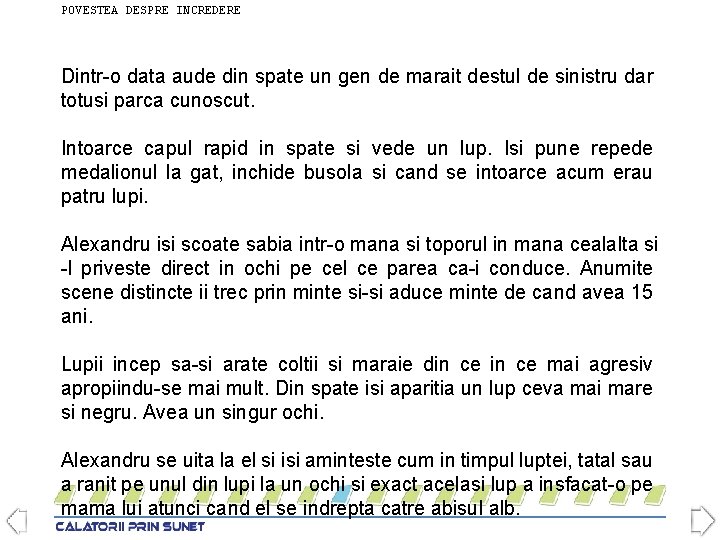 POVESTEA DESPRE INCREDERE

Dintr-o data aude din spate un gen de marait destul de sinistru dar totusi parca cunoscut.

Intoarce capul rapid in spate si vede un lup. Isi pune repede medalionul la gat, inchide busola si cand se intoarce acum erau patru lupi.

Alexandru isi scoate sabia intr-o mana si toporul in mana cealalta si -l priveste direct in ochi pe cel ce parea ca-i conduce. Anumite scene distincte ii trec prin minte si-si aduce minte de cand avea 15 ani.

Lupii incep sa-si arate coltii si maraie din ce in ce mai agresiv apropiindu-se mai mult. Din spate isi aparitia un lup ceva mai mare si negru. Avea un singur ochi.

Alexandru se uita la el si isi aminteste cum in timpul luptei, tatal sau a ranit pe unul din lupi la un ochi si exact acelasi lup a insfacat-o pe mama lui atunci cand el se indrepta catre abisul alb.

CALATORII PRIN SUNET